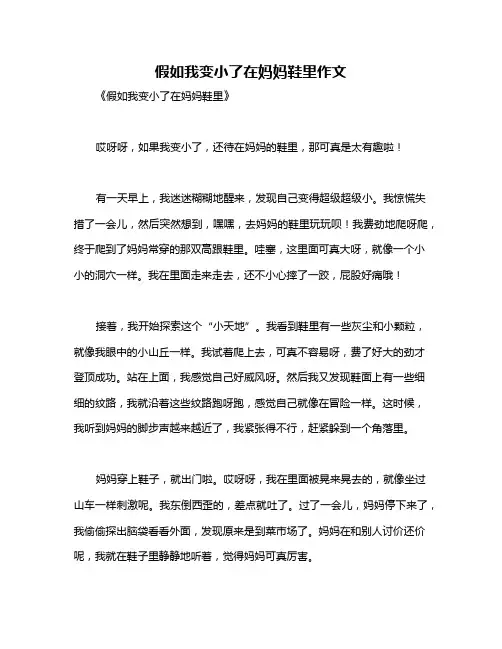 假如我变小了在妈妈鞋里作文

《假如我变小了在妈妈鞋里》

哎呀呀，如果我变小了，还待在妈妈的鞋里，那可真是太有趣啦！

有一天早上，我迷迷糊糊地醒来，发现自己变得超级超级小。我惊慌失措了一会儿，然后突然想到，嘿嘿，去妈妈的鞋里玩玩呗！我费劲地爬呀爬，终于爬到了妈妈常穿的那双高跟鞋里。哇塞，这里面可真大呀，就像一个小小的洞穴一样。我在里面走来走去，还不小心摔了一跤，屁股好痛哦！

接着，我开始探索这个“小天地”。我看到鞋里有一些灰尘和小颗粒，就像我眼中的小山丘一样。我试着爬上去，可真不容易呀，费了好大的劲才登顶成功。站在上面，我感觉自己好威风呀。然后我又发现鞋面上有一些细细的纹路，我就沿着这些纹路跑呀跑，感觉自己就像在冒险一样。这时候，我听到妈妈的脚步声越来越近了，我紧张得不行，赶紧躲到一个角落里。

妈妈穿上鞋子，就出门啦。哎呀呀，我在里面被晃来晃去的，就像坐过山车一样刺激呢。我东倒西歪的，差点就吐了。过了一会儿，妈妈停下来了，我偷偷探出脑袋看看外面，发现原来是到菜市场了。妈妈在和别人讨价还价呢，我就在鞋子里静静地听着，觉得妈妈可真厉害。